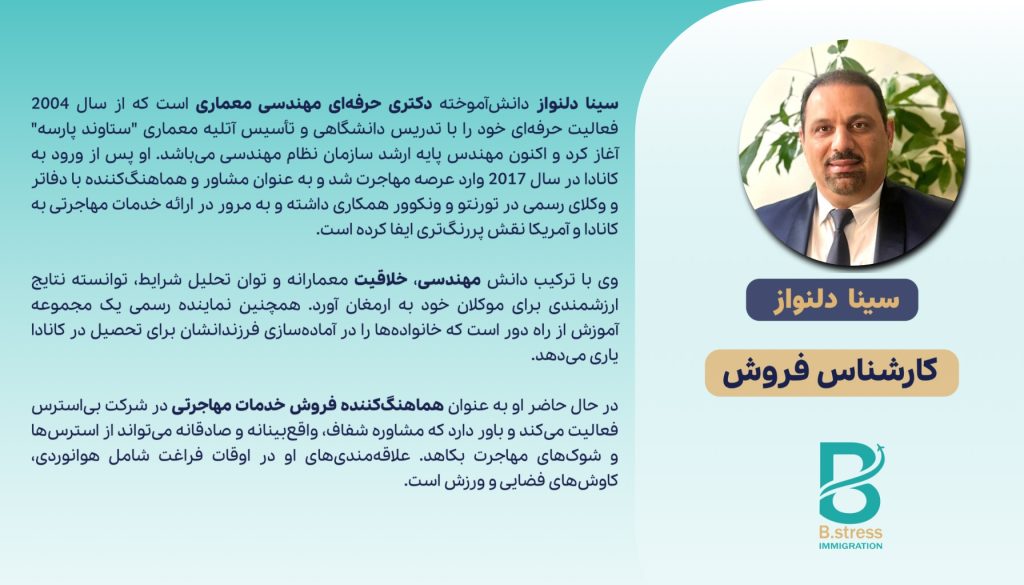 سینا دلنواز دانش‌آموخته دکتری حرفه‌ای مهندسی معماری است که از سال 2004 فعالیت حرفه‌ای خود را با تدریس دانشگاهی و تأسیس آتلیه معماری "ستاوند پارسه" آغاز کرد و اکنون مهندس پایه ارشد سازمان نظام مهندسی می‌باشد. او پس از ورود به کانادا در سال 2017 وارد عرصه مهاجرت شد و به عنوان مشاور و هماهنگ‌کننده با دفاتر و وکلای رسمی در تورنتو و ونکوور همکاری داشته و به مرور در ارائه خدمات مهاجرتی به کانادا و آمریکا نقش پررنگ‌تری ایفا کرده است.

وی با ترکیب دانش مهندسی، خلاقیت معمارانه و توان تحلیل شرایط، توانسته نتایج ارزشمندی برای موکلان خود به ارمغان آورد. همچنین نماینده رسمی یک مجموعه آموزش از راه دور است که خانواده‌ها را در آماده‌سازی فرزندانشان برای تحصیل در کانادا یاری می‌دهد.

در حال حاضر او به عنوان هماهنگ‌کننده فروش خدمات مهاجرتی در شرکت بی‌استرس فعالیت می‌کند و باور دارد که مشاوره شفاف، واقع‌بینانه و صادقانه می‌تواند از استرس‌ها و شوک‌های مهاجرت بکاهد. علاقه‌مندی‌های او در اوقات فراغت شامل هوانوردی، کاوش‌های فضایی و ورزش است.

سینا دلنواز

کارشناس فروش

B.stress
IMMIGRATION